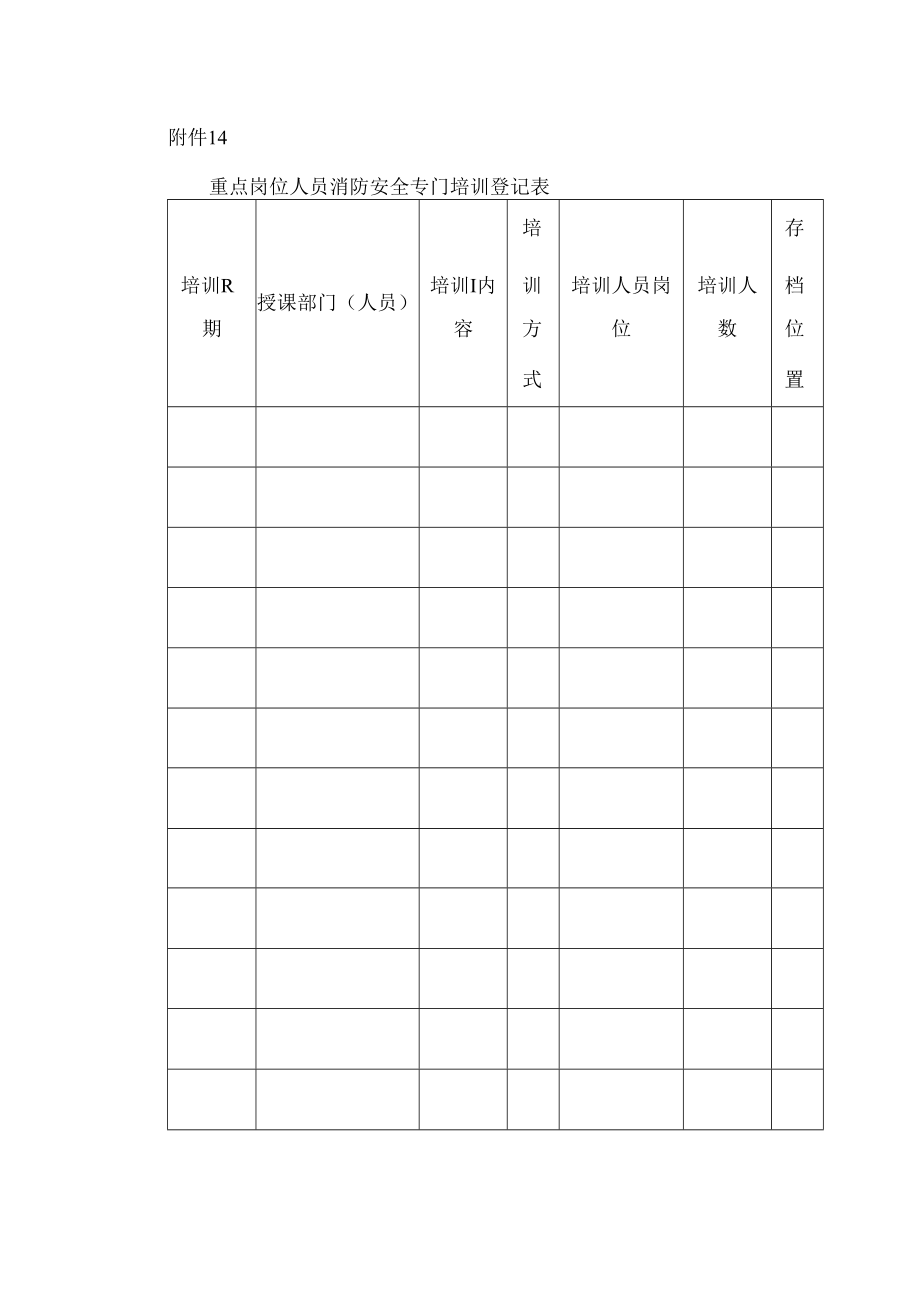 附件14

重点岗位人员消防安全专门培训登记表

| 培训R期 | 授课部门（人员） | 培训I内容 | 培训方式 | 培训人员岗位 | 培训人数 | 存档位置 |
|---|---|---|---|---|---|---|
| | | | | | | |
| | | | | | | |
| | | | | | | |
| | | | | | | |
| | | | | | | |
| | | | | | | |
| | | | | | | |
| | | | | | | |
| | | | | | | |
| | | | | | | |
| | | | | | | |
| | | | | | | |